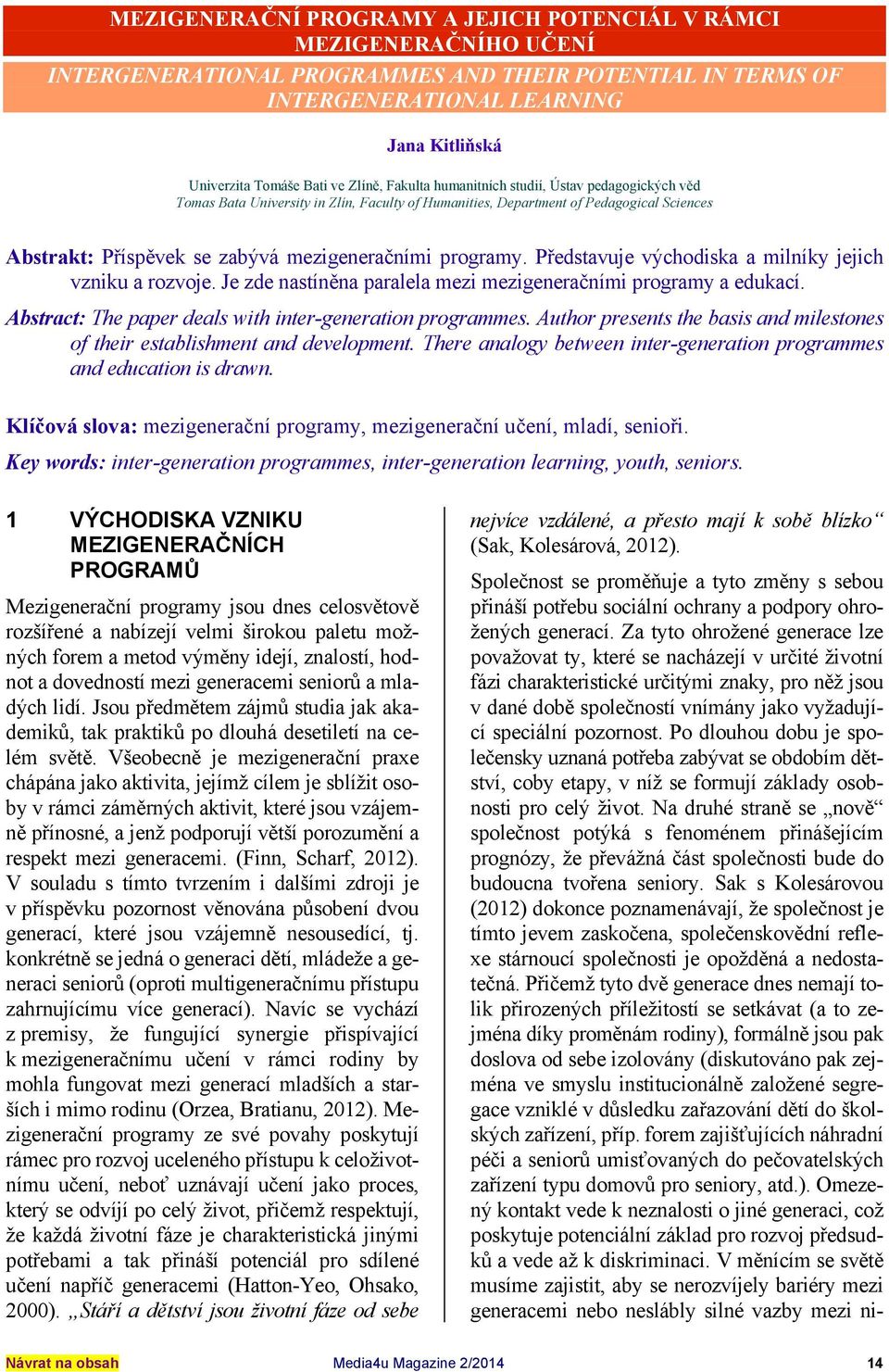 MEZIGENERAČNÍ PROGRAMY A JEJICH POTENCIÁL V RÁMCI MEZIGENERAČNÍHO UČENÍ

INTERGENERATIONAL PROGRAMMES AND THEIR POTENTIAL IN TERMS OF INTERGENERATIONAL LEARNING

Jana Kitliňská

Univerzita Tomáše Bati ve Zlíně, Fakulta humanitních studií, Ústav pedagogických věd
Tomas Bata University in Zlín, Faculty of Humanities, Department of Pedagogical Sciences

Abstrakt: Příspěvek se zabývá mezigeneračními programy. Představuje východiska a milníky jejich vzniku a rozvoje. Je zde nastíněna paralela mezi mezigeneračními programy a edukací.

Abstract: The paper deals with inter-generation programmes. Author presents the basis and milestones of their establishment and development. There analogy between inter-generation programmes and education is drawn.

Klíčová slova: mezigenerační programy, mezigenerační učení, mladí, senioři.

Key words: inter-generation programmes, inter-generation learning, youth, seniors.

1 VÝCHODISKA VZNIKU MEZIGENERAČNÍCH PROGRAMŮ

Mezigenerační programy jsou dnes celosvětově rozšířené a nabízejí velmi širokou paletu možných forem a metod výměny idejí, znalostí, hodnot a dovedností mezi generacemi seniorů a mladých lidí. Jsou předmětem zájmů studia jak akademiků, tak praktiků po dlouhá desetiletí na celém světě. Všeobecně je mezigenerační praxe chápána jako aktivita, jejímž cílem je sblížit osoby v rámci záměrných aktivit, které jsou vzájemně přínosné, a jenž podporují větší porozumění a respekt mezi generacemi. (Finn, Scharf, 2012). V souladu s tímto tvrzením i dalšími zdroji je v příspěvku pozornost věnována působení dvou generací, které jsou vzájemně nesousedící, tj. konkrétně se jedná o generaci dětí, mládeže a generaci seniorů (oproti multigeneračnímu přístupu zahrnujícímu více generací). Navíc se vychází z premisy, že fungující synergie přispívající k mezigeneračnímu učení v rámci rodiny by mohla fungovat mezi generací mladších a starších i mimo rodinu (Orzea, Bratianu, 2012). Mezigenerační programy ze své povahy poskytují rámec pro rozvoj uceleného přístupu k celoživotnímu učení, neboť uznávají učení jako proces, který se odvíjí po celý život, přičemž respektují, že každá životní fáze je charakteristická jinými potřebami a tak přináší potenciál pro sdílené učení napříč generacemi (Hatton-Yeo, Ohsako, 2000). „Stáří a dětství jsou životní fáze od sebe nejvíce vzdálené, a přesto mají k sobě blízko“ (Sak, Kolesárová, 2012).

Společnost se proměňuje a tyto změny s sebou přináší potřebu sociální ochrany a podpory ohrožených generací. Za tyto ohrožené generace lze považovat ty, které se nacházejí v určité životní fázi charakteristické určitými znaky, pro něž jsou v dané době společností vnímány jako vyžadující speciální pozornost. Po dlouhou dobu je společensky uznaná potřeba zabývat se obdobím dětství, coby etapy, v níž se formují základy osobnosti pro celý život. Na druhé straně se „nově“ společnost potýká s fenoménem přinášejícím prognózy, že převážná část společnosti bude do budoucna tvořena seniory. Sak s Kolesárovou (2012) dokonce poznamenávají, že společnost je tímto jevem zaskočena, společenskovědní reflexe stárnoucí společnosti je opožděná a nedostatečná. Přičemž tyto dvě generace dnes nemají tolik přirozených příležitostí se setkávat (a to zejména díky proměnám rodiny), formálně jsou pak doslova od sebe izolovány (diskutováno pak zejména ve smyslu institucionálně založené segregace vzniklé v důsledku zařazování dětí do školských zařízení, příp. forem zajišťujících náhradní péči a seniorů umisťovaných do pečovatelských zařízení typu domovů pro seniory, atd.). Omezený kontakt vede k neznalosti o jiné generaci, což poskytuje potenciální základ pro rozvoj předsudků a vede až k diskriminaci. V měnícím se světě musíme zajistit, aby se nerozvíjely bariéry mezi generacemi nebo neslábly silné vazby mezi ni-

Návrat na obsah
Media4u Magazine 2/2014
14